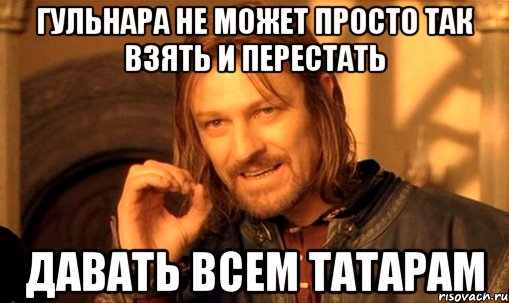 ГУЛЬНАРА НЕ МОЖЕТ ПРОСТО ТАК ВЗЯТЬ И ПЕРЕСТАТЬ

ДАВАТЬ ВСЕМ ТАТАРАМ

risovach.ru